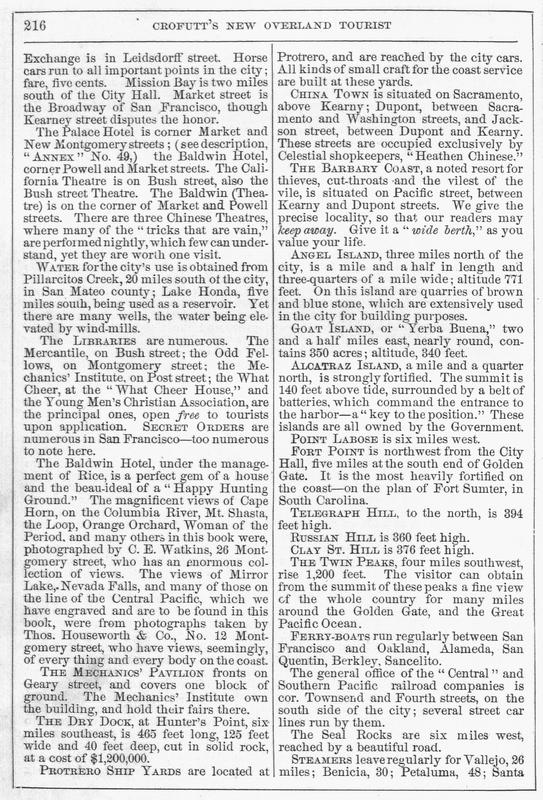 216 CROFUTT'S NEW OVERLAND TOURIST

Exchange is in Leidsdorff street. Horse cars run to all important points in the city; fare, five cents. Mission Bay is two miles south of the City Hall. Market street is the Broadway of San Francisco, though Kearney street disputes the honor.

The Palace Hotel is corner Market and New Montgomery streets; (see description, "ANNEX" No. 49,) the Baldwin Hotel, corner Powell and Market streets. The California Theatre is on Bush street, also the Bush street Theatre. The Baldwin (Theatre) is on the corner of Market and Powell streets. There are three Chinese Theatres, where many of the "tricks that are vain," are performed nightly, which few can understand, yet they are worth one visit.

WATER for the city's use is obtained from Pillarcitos Creek, 20 miles south of the city, in San Mateo county; Lake Honda, five miles south, being used as a reservoir. Yet there are many wells, the water being elevated by wind-mills.

The LIBRARIES are numerous. The Mercantile, on Bush street; the Odd Fellows, on Montgomery street; the Mechanics' Institute, on Post street; the What Cheer, at the "What Cheer House," and the Young Men's Christian Association, are the principal ones, open free to tourists upon application. SECRET ORDERS are numerous in San Francisco—too numerous to note here.

The Baldwin Hotel, under the management of Rice, is a perfect gem of a house and the beau-ideal of a "Happy Hunting Ground." The magnificent views of Cape Horn, on the Columbia River, Mt. Shasta, the Loop, Orange Orchard, Woman of the Period, and many others in this book were, photographed by C. E. Watkins, 26 Montgomery street, who has an enormous collection of views. The views of Mirror Lake, Nevada Falls, and many of those on the line of the Central Pacific, which we have engraved and are to be found in this book, were from photographs taken by Thos. Houseworth & Co., No. 12 Montgomery street, who have views, seemingly, of every thing and every body on the coast.

THE MECHANICS' PAVILION fronts on Geary street, and covers one block of ground. The Mechanics' Institute own the building, and hold their fairs there.

THE DRY DOCK, at Hunter's Point, six miles southeast, is 465 feet long, 125 feet wide and 40 feet deep, cut in solid rock, at a cost of $1,200,000.

PROTRERO SHIP YARDS are located at Protrero, and are reached by the city cars. All kinds of small craft for the coast service are built at these yards.

CHINA TOWN is situated on Sacramento, above Kearny; Dupont, between Sacramento and Washington streets, and Jackson street, between Dupont and Kearny. These streets are occupied exclusively by Celestial shopkeepers, "Heathen Chinese."

THE BARBARY COAST, a noted resort for thieves, cut-throats and the vilest of the vile, is situated on Pacific street, between Kearny and Dupont streets. We give the precise locality, so that our readers may keep away. Give it a "wide berth," as you value your life.

ANGEL ISLAND, three miles north of the city, is a mile and a half in length and three-quarters of a mile wide; altitude 771 feet. On this island are quarries of brown and blue stone, which are extensively used in the city for building purposes.

GOAT ISLAND, or "Yerba Buena," two and a half miles east, nearly round, contains 350 acres; altitude, 340 feet.

ALCATRAZ ISLAND, a mile and a quarter north, is strongly fortified. The summit is 140 feet above tide, surrounded by a belt of batteries, which command the entrance to the harbor—a "key to the position." These islands are all owned by the Government.

POINT LABOSE is six miles west.

FORT POINT is northwest from the City Hall, five miles at the south end of Golden Gate. It is the most heavily fortified on the coast—on the plan of Fort Sumter, in South Carolina.

TELEGRAPH HILL, to the north, is 394 feet high.

RUSSIAN HILL is 360 feet high.

CLAY ST. HILL is 376 feet high.

THE TWIN PEAKS, four miles southwest, rise 1,200 feet. The visitor can obtain from the summit of these peaks a fine view of the whole country for many miles around the Golden Gate, and the Great Pacific Ocean.

FERRY-BOATS run regularly between San Francisco and Oakland, Alameda, San Quentin, Berkley, Sancelito.

The general office of the "Central" and Southern Pacific railroad companies is cor. Townsend and Fourth streets, on the south side of the city; several street car lines run by them.

The Seal Rocks are six miles west, reached by a beautiful road.

STEAMERS leave regularly for Vallejo, 26 miles; Benicia, 30; Petaluma, 48; Santa